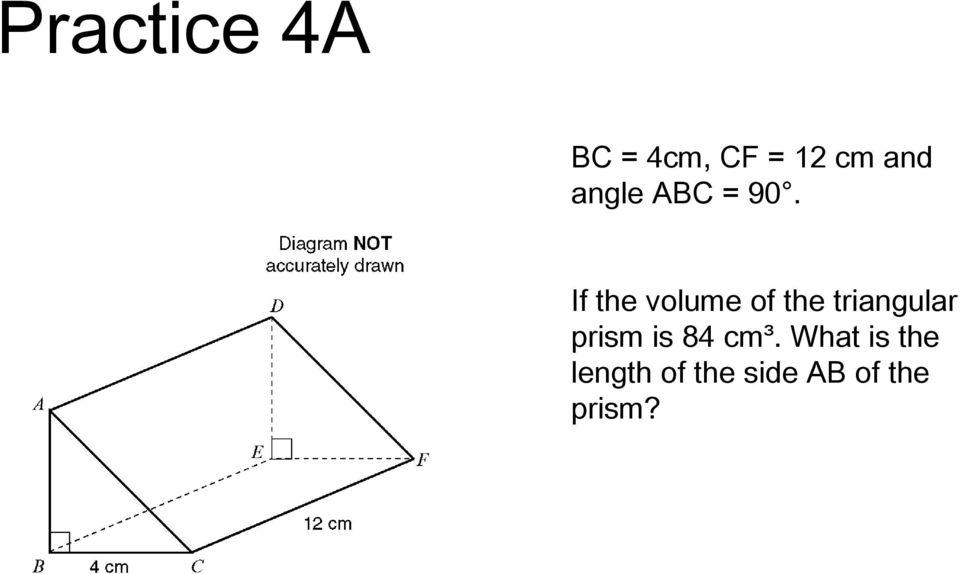 Practice 4A

BC = 4cm, CF = 12 cm and angle ABC = 90°.

If the volume of the triangular prism is 84 cm³. What is the length of the side AB of the prism?

Diagram **NOT** accurately drawn

D

A

E

F

12 cm

B

4 cm

C